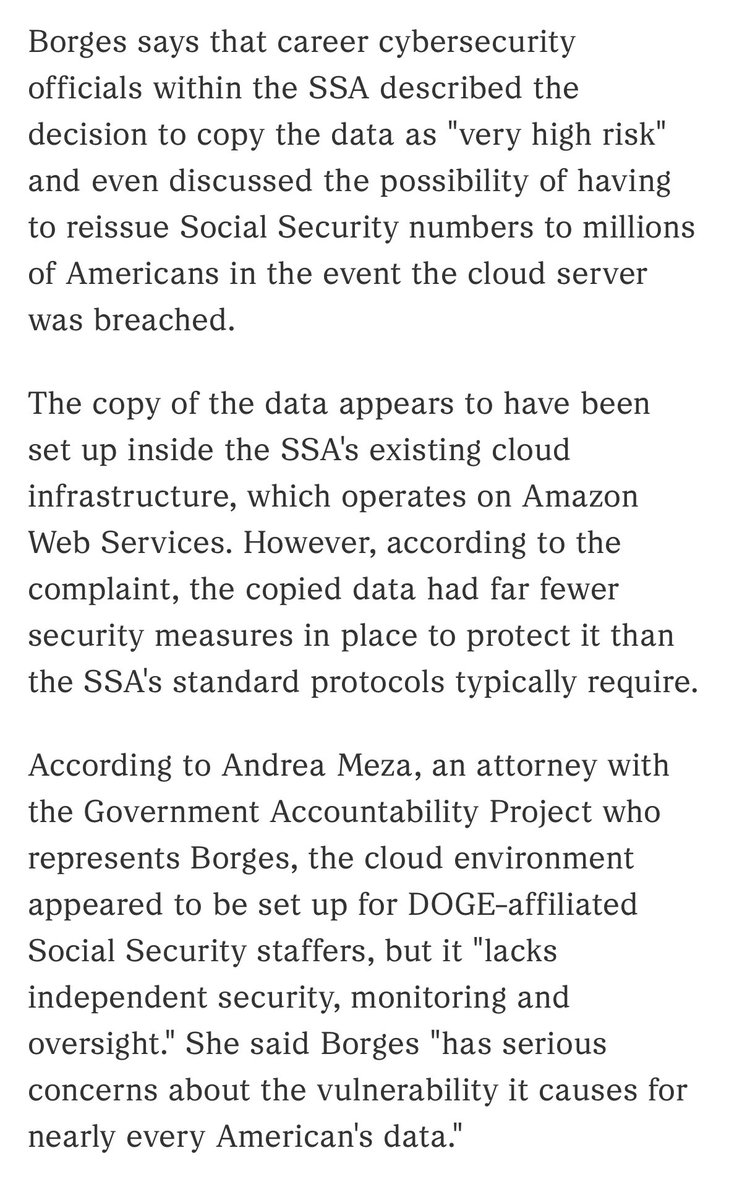 Borges says that career cybersecurity officials within the SSA described the decision to copy the data as "very high risk" and even discussed the possibility of having to reissue Social Security numbers to millions of Americans in the event the cloud server was breached.

The copy of the data appears to have been set up inside the SSA's existing cloud infrastructure, which operates on Amazon Web Services. However, according to the complaint, the copied data had far fewer security measures in place to protect it than the SSA's standard protocols typically require.

According to Andrea Meza, an attorney with the Government Accountability Project who represents Borges, the cloud environment appeared to be set up for DOGE-affiliated Social Security staffers, but it "lacks independent security, monitoring and oversight." She said Borges "has serious concerns about the vulnerability it causes for nearly every American's data."